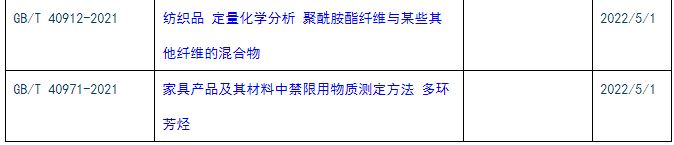 | GB/T 40912-2021 | 纺织品 定量化学分析 聚酰胺酯纤维与某些其他纤维的混合物 | | 2022/5/1 |
|---|---|---|---|
| GB/T 40971-2021 | 家具产品及其材料中禁限用物质测定方法 多环芳烃 | | 2022/5/1 |